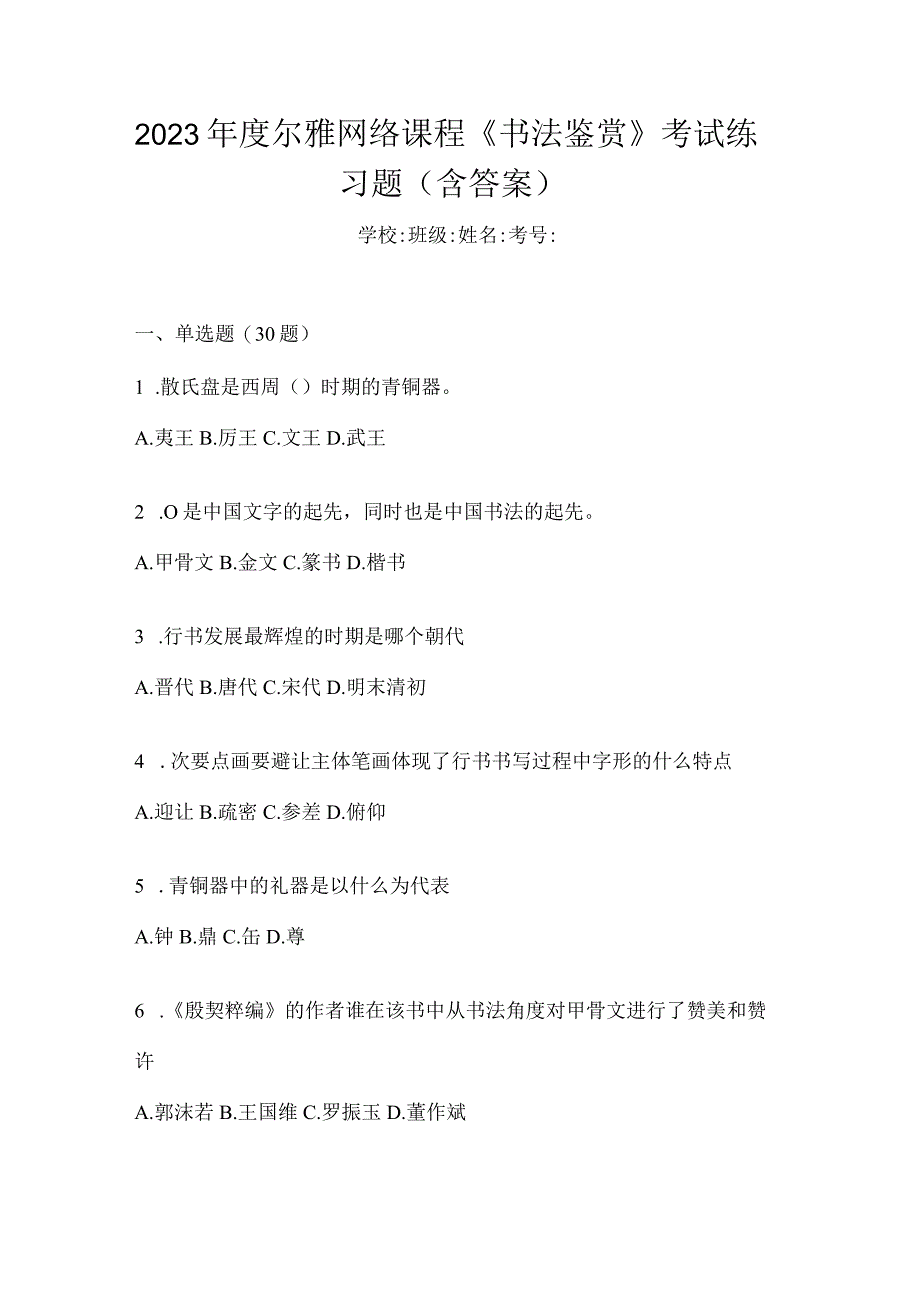 2023年度尔雅网络课程《书法鉴赏》考试练习题（含答案）

学校:班级:姓名:考号:

一、单选题（30题）

1 .散氏盘是西周（）时期的青铜器。

A.夷王 B.厉王 C.文王 D.武王

2 .O是中国文字的起先，同时也是中国书法的起先。

A.甲骨文 B.金文 C.篆书 D.楷书

3 .行书发展最辉煌的时期是哪个朝代

A.晋代 B.唐代 C.宋代 D.明末清初

4 .次要点画要避让主体笔画体现了行书书写过程中字形的什么特点

A.迎让 B.疏密 C.参差 D.俯仰

5 .青铜器中的礼器是以什么为代表

A.钟 B.鼎 C.缶 D.尊

6 .《殷契粹编》的作者谁在该书中从书法角度对甲骨文进行了赞美和赞许

A.郭沫若 B.王国维 C.罗振玉 D.董作斌